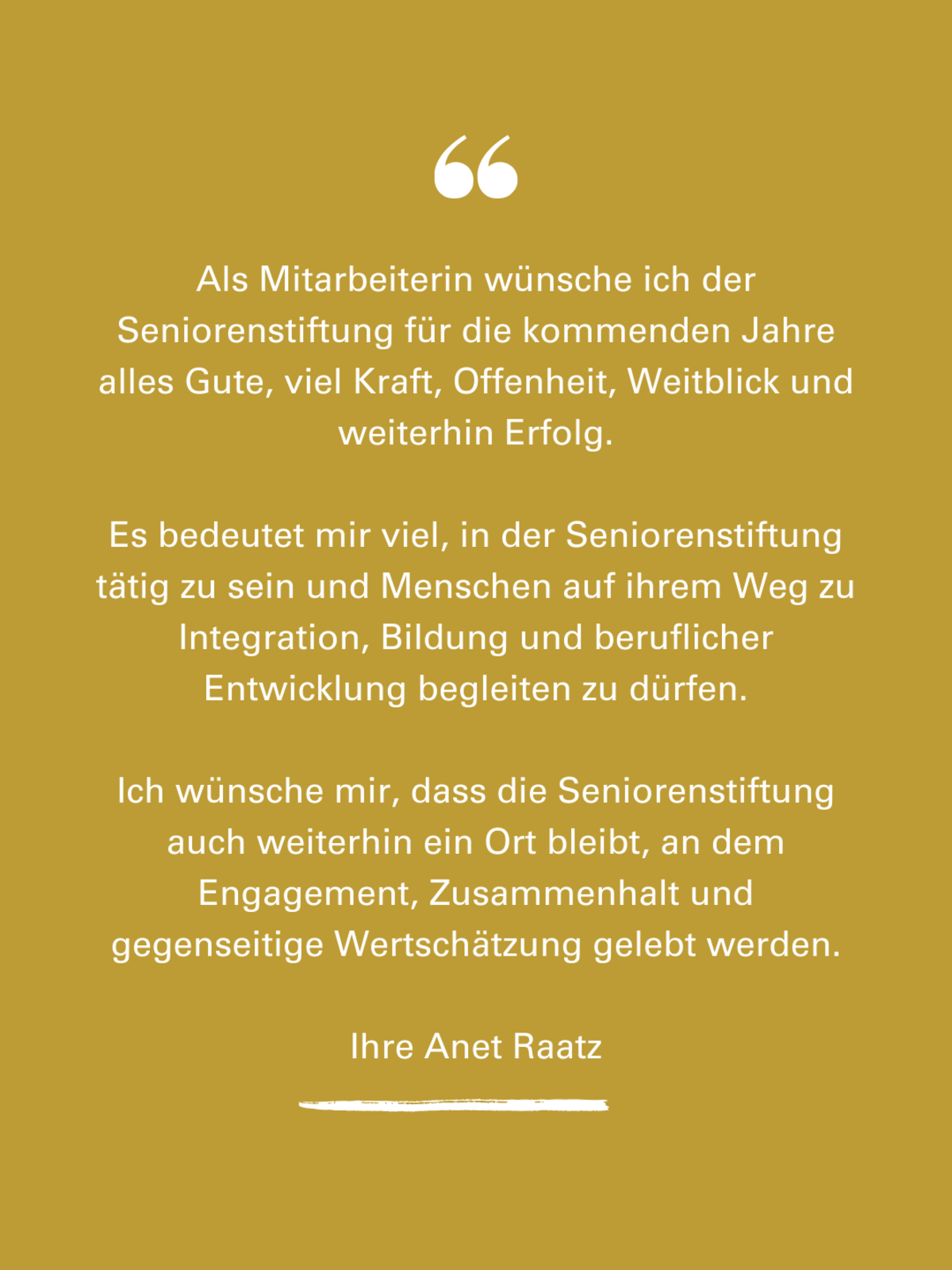 “

Als Mitarbeiterin wünsche ich der Seniorenstiftung für die kommenden Jahre alles Gute, viel Kraft, Offenheit, Weitblick und weiterhin Erfolg.

Es bedeutet mir viel, in der Seniorenstiftung tätig zu sein und Menschen auf ihrem Weg zu Integration, Bildung und beruflicher Entwicklung begleiten zu dürfen.

Ich wünsche mir, dass die Seniorenstiftung auch weiterhin ein Ort bleibt, an dem Engagement, Zusammenhalt und gegenseitige Wertschätzung gelebt werden.

Ihre Anet Raatz